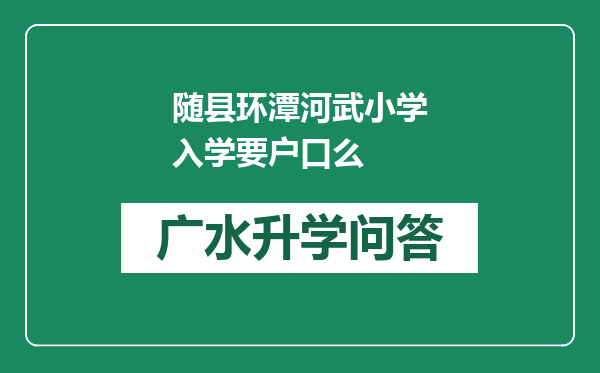 随县环潭河武小学入学要户口么

广水升学问答